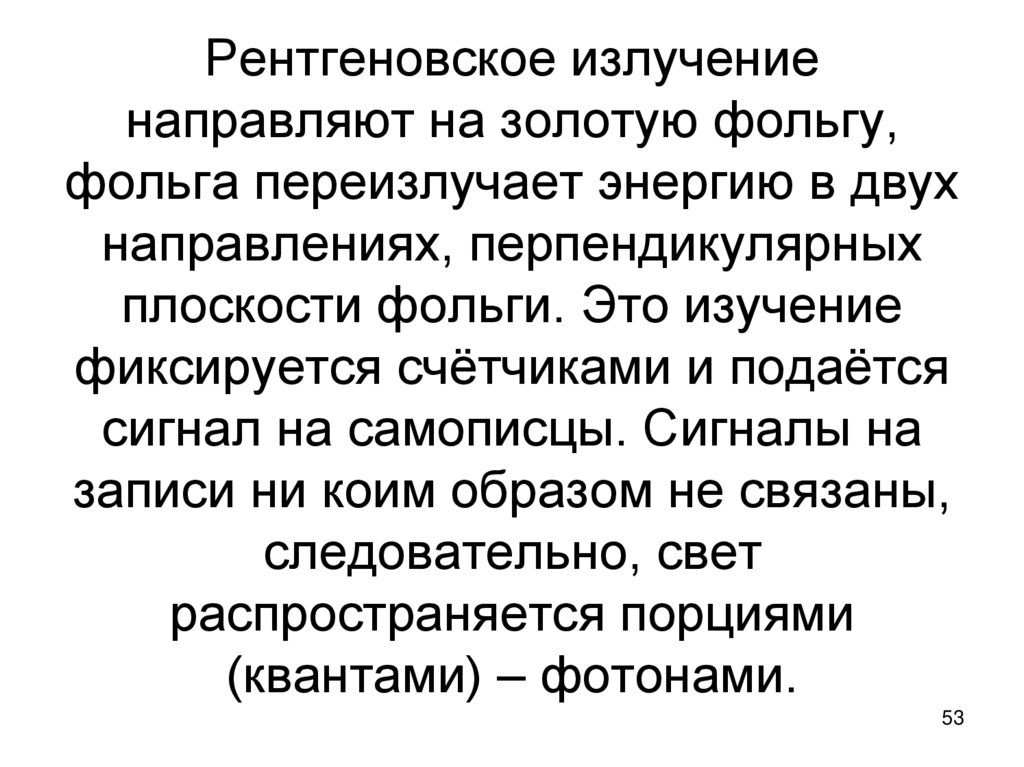 Рентгеновское излучение направляют на золотую фольгу, фольга переизлучает энергию в двух направлениях, перпендикулярных плоскости фольги. Это изучение фиксируется счётчиками и подаётся сигнал на самописцы. Сигналы на записи ни коим образом не связаны, следовательно, свет распространяется порциями (квантами) – фотонами.

53